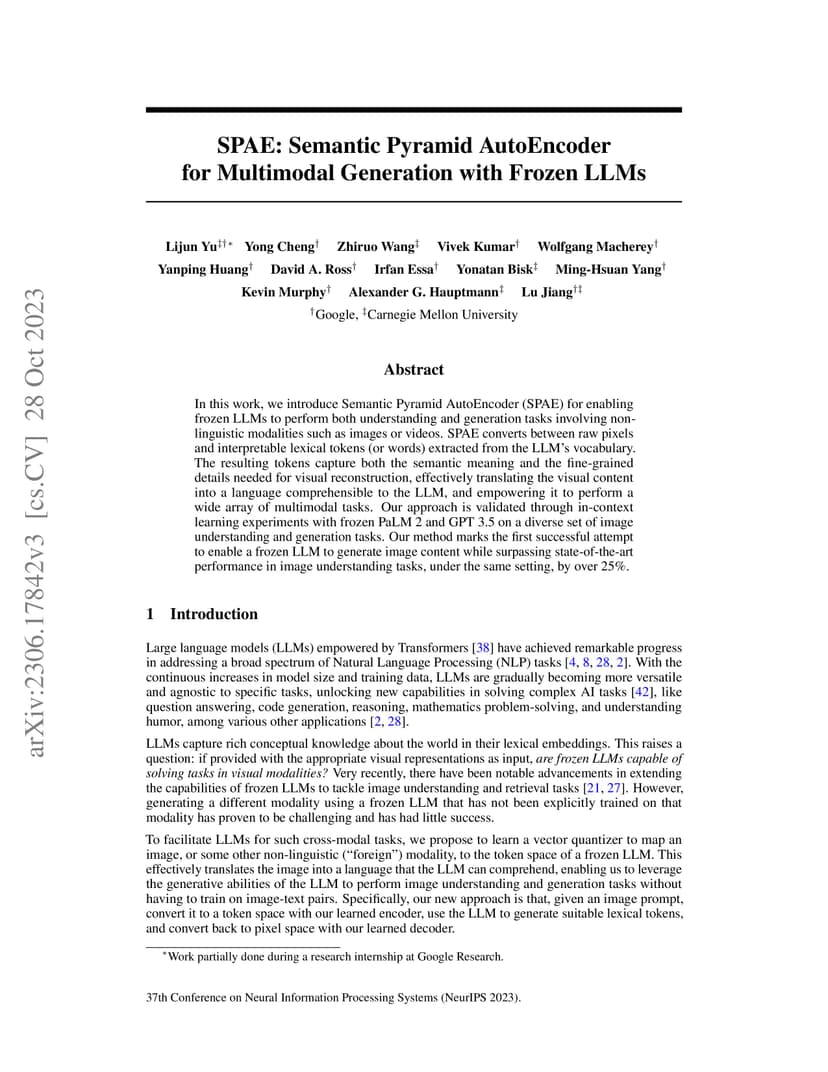 arXiv:2306.17842v3 [cs.CV] 28 Oct 2023

SPAE: Semantic Pyramid AutoEncoder for Multimodal Generation with Frozen LLMs

Lijun Yu$^{‡†*}$ Yong Cheng$^{†}$ Zhiruo Wang$^{‡}$ Vivek Kumar$^{†}$ Wolfgang Macherey$^{†}$ Yanping Huang$^{†}$ David A. Ross$^{†}$ Irfan Essa$^{†}$ Yonatan Bisk$^{‡}$ Ming-Hsuan Yang$^{†}$ Kevin Murphy$^{†}$ Alexander G. Hauptmann$^{‡}$ Lu Jiang$^{†‡}$

$^{†}$Google, $^{‡}$Carnegie Mellon University

Abstract

In this work, we introduce Semantic Pyramid AutoEncoder (SPAE) for enabling frozen LLMs to perform both understanding and generation tasks involving non-linguistic modalities such as images or videos. SPAE converts between raw pixels and interpretable lexical tokens (or words) extracted from the LLM's vocabulary. The resulting tokens capture both the semantic meaning and the fine-grained details needed for visual reconstruction, effectively translating the visual content into a language comprehensible to the LLM, and empowering it to perform a wide array of multimodal tasks. Our approach is validated through in-context learning experiments with frozen PaLM 2 and GPT 3.5 on a diverse set of image understanding and generation tasks. Our method marks the first successful attempt to enable a frozen LLM to generate image content while surpassing state-of-the-art performance in image understanding tasks, under the same setting, by over 25%.

1 Introduction

Large language models (LLMs) empowered by Transformers [38] have achieved remarkable progress in addressing a broad spectrum of Natural Language Processing (NLP) tasks [4, 8, 28, 2]. With the continuous increases in model size and training data, LLMs are gradually becoming more versatile and agnostic to specific tasks, unlocking new capabilities in solving complex AI tasks [42], like question answering, code generation, reasoning, mathematics problem-solving, and understanding humor, among various other applications [2, 28].

LLMs capture rich conceptual knowledge about the world in their lexical embeddings. This raises a question: if provided with the appropriate visual representations as input, are frozen LLMs capable of solving tasks in visual modalities? Very recently, there have been notable advancements in extending the capabilities of frozen LLMs to tackle image understanding and retrieval tasks [21, 27]. However, generating a different modality using a frozen LLM that has not been explicitly trained on that modality has proven to be challenging and has had little success.

To facilitate LLMs for such cross-modal tasks, we propose to learn a vector quantizer to map an image, or some other non-linguistic ("foreign") modality, to the token space of a frozen LLM. This effectively translates the image into a language that the LLM can comprehend, enabling us to leverage the generative abilities of the LLM to perform image understanding and generation tasks without having to train on image-text pairs. Specifically, our new approach is that, given an image prompt, convert it to a token space with our learned encoder, use the LLM to generate suitable lexical tokens, and convert back to pixel space with our learned decoder.

$^{*}$Work partially done during a research internship at Google Research.

37th Conference on Neural Information Processing Systems (NeurIPS 2023).